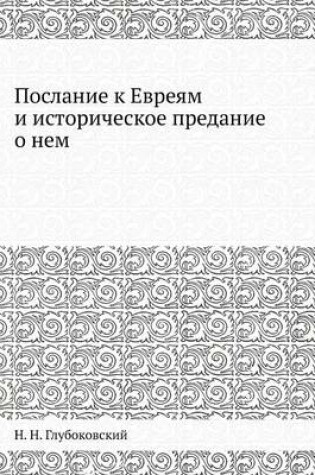 Послание к Евреям и историческое предание о нем

Н. Н. Глубоковский